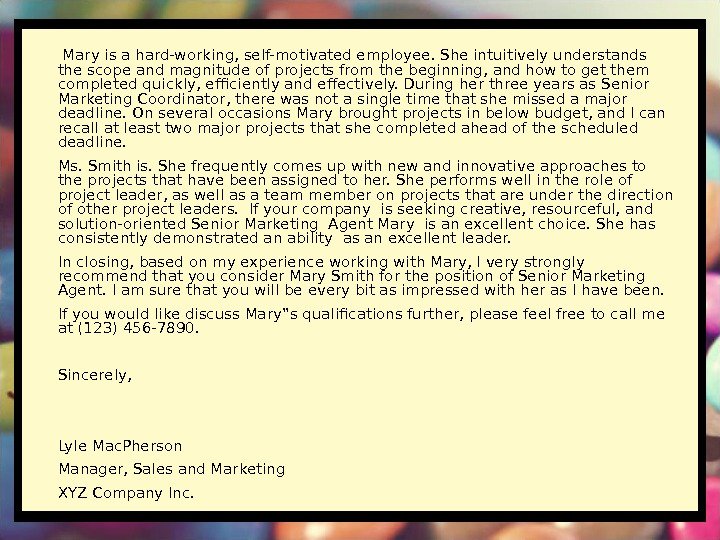 Mary is a hard-working, self-motivated employee. She intuitively understands the scope and magnitude of projects from the beginning, and how to get them completed quickly, efficiently and effectively. During her three years as Senior Marketing Coordinator, there was not a single time that she missed a major deadline. On several occasions Mary brought projects in below budget, and I can recall at least two major projects that she completed ahead of the scheduled deadline.

Ms. Smith is. She frequently comes up with new and innovative approaches to the projects that have been assigned to her. She performs well in the role of project leader, as well as a team member on projects that are under the direction of other project leaders. If your company is seeking creative, resourceful, and solution-oriented Senior Marketing Agent Mary is an excellent choice. She has consistently demonstrated an ability as an excellent leader.

In closing, based on my experience working with Mary, I very strongly recommend that you consider Mary Smith for the position of Senior Marketing Agent. I am sure that you will be every bit as impressed with her as I have been.

If you would like discuss Mary"s qualifications further, please feel free to call me at (123) 456-7890.

Sincerely,

Lyle MacPherson

Manager, Sales and Marketing

XYZ Company Inc.